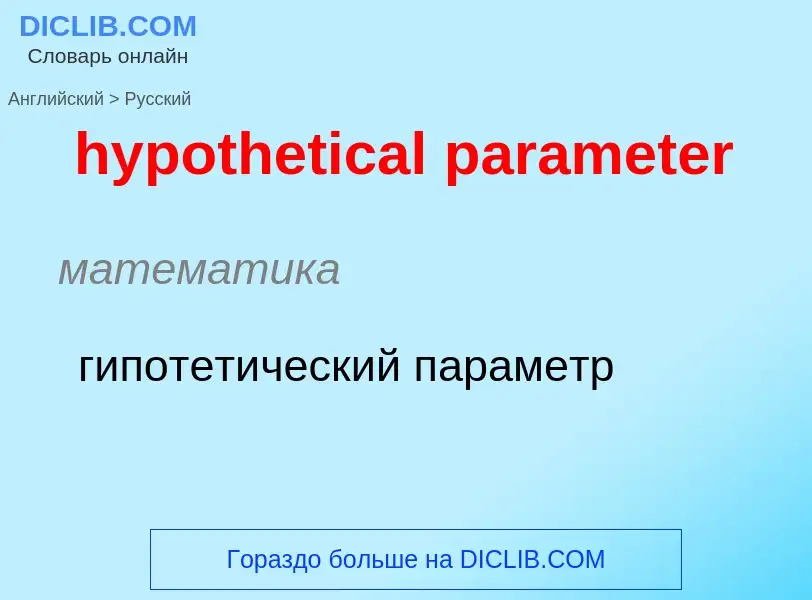 DICLIB.COM
Словарь онлайн

Английский > Русский

hypothetical parameter

математика

гипотетический параметр

Гораздо больше на DICLIB.COM